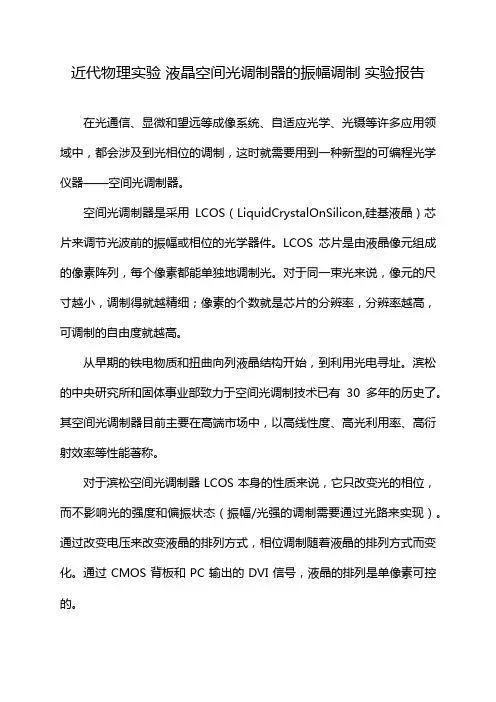 近代物理实验 液晶空间光调制器的振幅调制 实验报告

在光通信、显微和望远等成像系统、自适应光学、光镊等许多应用领域中，都会涉及到光相位的调制，这时就需要用到一种新型的可编程光学仪器——空间光调制器。

空间光调制器是采用 LCOS（LiquidCrystalOnSilicon,硅基液晶）芯片来调节光波前的振幅或相位的光学器件。LCOS 芯片是由液晶像元组成的像素阵列，每个像素都能单独地调制光。对于同一束光来说，像元的尺寸越小，调制得就越精细；像素的个数就是芯片的分辨率，分辨率越高，可调制的自由度就越高。

从早期的铁电物质和扭曲向列液晶结构开始，到利用光电寻址。滨松的中央研究所和固体事业部致力于空间光调制技术已有 30 多年的历史了。其空间光调制器目前主要在高端市场中，以高线性度、高光利用率、高衍射效率等性能著称。

对于滨松空间光调制器 LCOS 本身的性质来说，它只改变光的相位，而不影响光的强度和偏振状态（振幅/光强的调制需要通过光路来实现）。通过改变电压来改变液晶的排列方式，相位调制随着液晶的排列方式而变化。通过 CMOS 背板和 PC 输出的 DVI 信号，液晶的排列是单像素可控的。